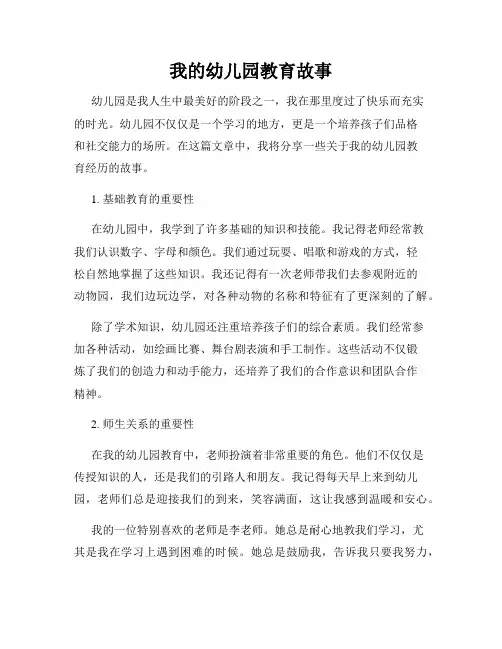 我的幼儿园教育故事

幼儿园是我人生中最美好的阶段之一，我在那里度过了快乐而充实的时光。幼儿园不仅仅是一个学习的地方，更是一个培养孩子们品格和社交能力的场所。在这篇文章中，我将分享一些关于我的幼儿园教育经历的故事。

1. 基础教育的重要性

在幼儿园中，我学到了许多基础的知识和技能。我记得老师经常教我们认识数字、字母和颜色。我们通过玩耍、唱歌和游戏的方式，轻松自然地掌握了这些知识。我还记得有一次老师带我们去参观附近的动物园，我们边玩边学，对各种动物的名称和特征有了更深刻的了解。

除了学术知识，幼儿园还注重培养孩子们的综合素质。我们经常参加各种活动，如绘画比赛、舞台剧表演和手工制作。这些活动不仅锻炼了我们的创造力和动手能力，还培养了我们的合作意识和团队合作精神。

2. 师生关系的重要性

在我的幼儿园教育中，老师扮演着非常重要的角色。他们不仅仅是传授知识的人，还是我们的引路人和朋友。我记得每天早上来到幼儿园，老师们总是迎接我们的到来，笑容满面，这让我感到温暖和安心。

我的一位特别喜欢的老师是李老师。她总是耐心地教我们学习，尤其是我在学习上遇到困难的时候。她总是鼓励我，告诉我只要我努力，